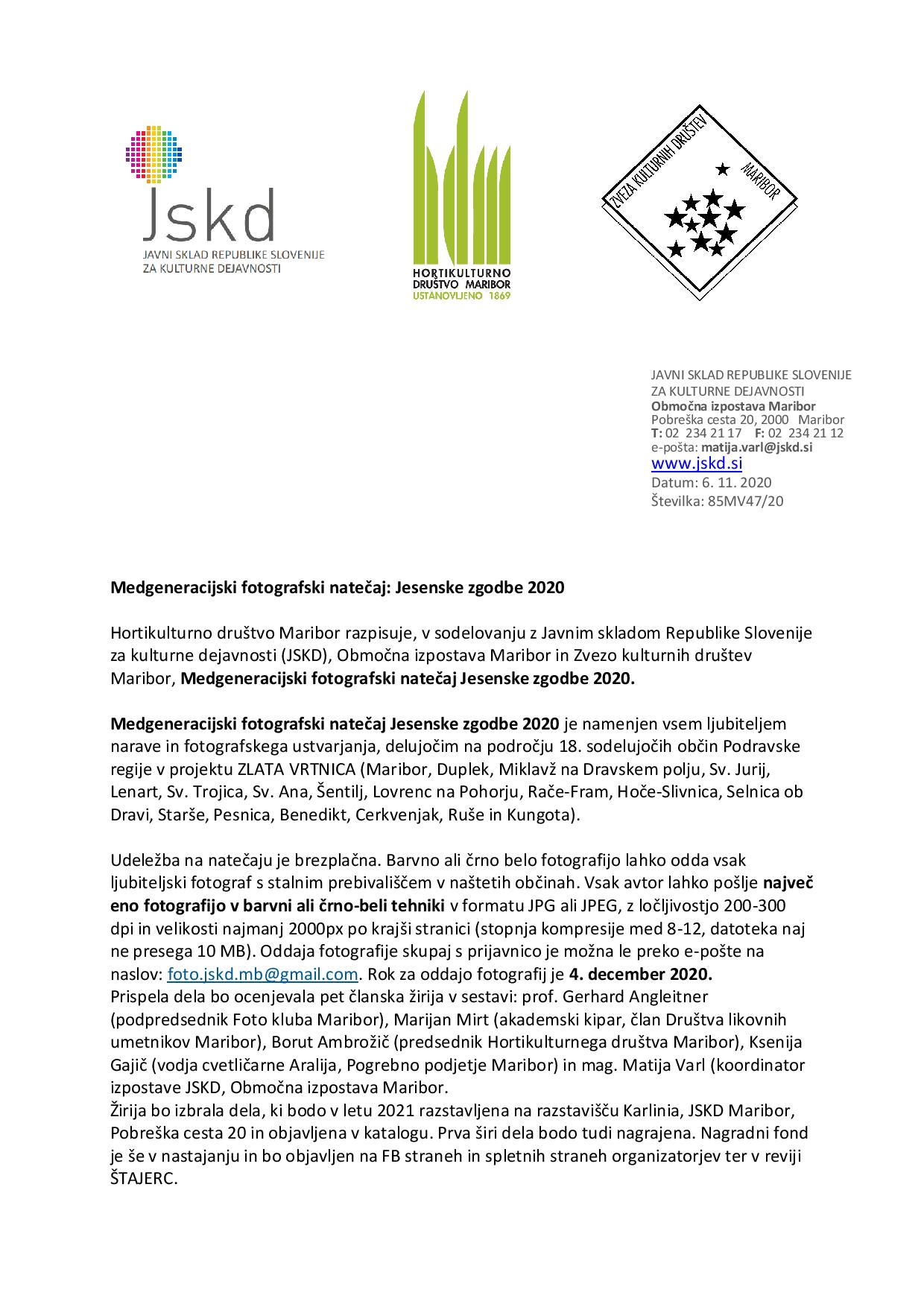 Jskd
JAVNI SKLAD REPUBLIKE SLOVENIJE
ZA KULTURNE DEJAVNOSTI

HORTIKULTURNO
DRUŠTVO MARIBOR
USTANOVLJENO 1869

ZVEZA KULTURNIH DRUŠTEV
MARIBOR

JAVNI SKLAD REPUBLIKE SLOVENIJE
ZA KULTURNE DEJAVNOSTI
Območna izpostava Maribor
Pobreška cesta 20, 2000 Maribor
T: 02 234 21 17 F: 02 234 21 12
e-pošta: matija.varl@jskd.si
www.jskd.si
Datum: 6. 11. 2020
Številka: 85MV47/20

Medgeneracijski fotografski natečaj: Jesenske zgodbe 2020

Hortikulturno društvo Maribor razpisuje, v sodelovanju z Javnim skladom Republike Slovenije za kulturne dejavnosti (JSKD), Območna izpostava Maribor in Zvezo kulturnih društev Maribor, Medgeneracijski fotografski natečaj Jesenske zgodbe 2020.

Medgeneracijski fotografski natečaj Jesenske zgodbe 2020 je namenjen vsem ljubiteljem narave in fotografskega ustvarjanja, delujočim na področju 18. sodelujočih občin Podravske regije v projektu ZLATA VRTNICA (Maribor, Duplek, Miklavž na Dravskem polju, Sv. Jurij, Lenart, Sv. Trojica, Sv. Ana, Šentilj, Lovrenc na Pohorju, Rače-Fram, Hoče-Slivnica, Selnica ob Dravi, Starše, Pesnica, Benedikt, Cerkvenjak, Ruše in Kungota).

Udeležba na natečaju je brezplačna. Barvno ali črno belo fotografijo lahko odda vsak ljubiteljski fotograf s stalnim prebivališčem v naštetih občinah. Vsak avtor lahko pošlje največ eno fotografijo v barvni ali črno-beli tehniki v formatu JPG ali JPEG, z ločljivostjo 200-300 dpi in velikosti najmanj 2000px po krajši stranici (stopnja kompresije med 8-12, datoteka naj ne presega 10 MB). Oddaja fotografije skupaj s prijavnico je možna le preko e-pošte na naslov: foto.jskd.mb@gmail.com. Rok za oddajo fotografij je 4. december 2020.
Prispela dela bo ocenjevala pet članska žirija v sestavi: prof. Gerhard Angleitner (podpredsednik Foto kluba Maribor), Marijan Mirt (akademski kipar, član Društva likovnih umetnikov Maribor), Borut Ambrožič (predsednik Hortikulturnega društva Maribor), Ksenija Gajič (vodja cvetličarne Aralija, Pogrebno podjetje Maribor) in mag. Matija Varl (koordinator izpostave JSKD, Območna izpostava Maribor.
Žirija bo izbrala dela, ki bodo v letu 2021 razstavljena na razstavišču Karlinia, JSKD Maribor, Pobreška cesta 20 in objavljena v katalogu. Prva širi dela bodo tudi nagrajena. Nagradni fond je še v nastajanju in bo objavljen na FB straneh in spletnih straneh organizatorjev ter v reviji ŠTAJERC.